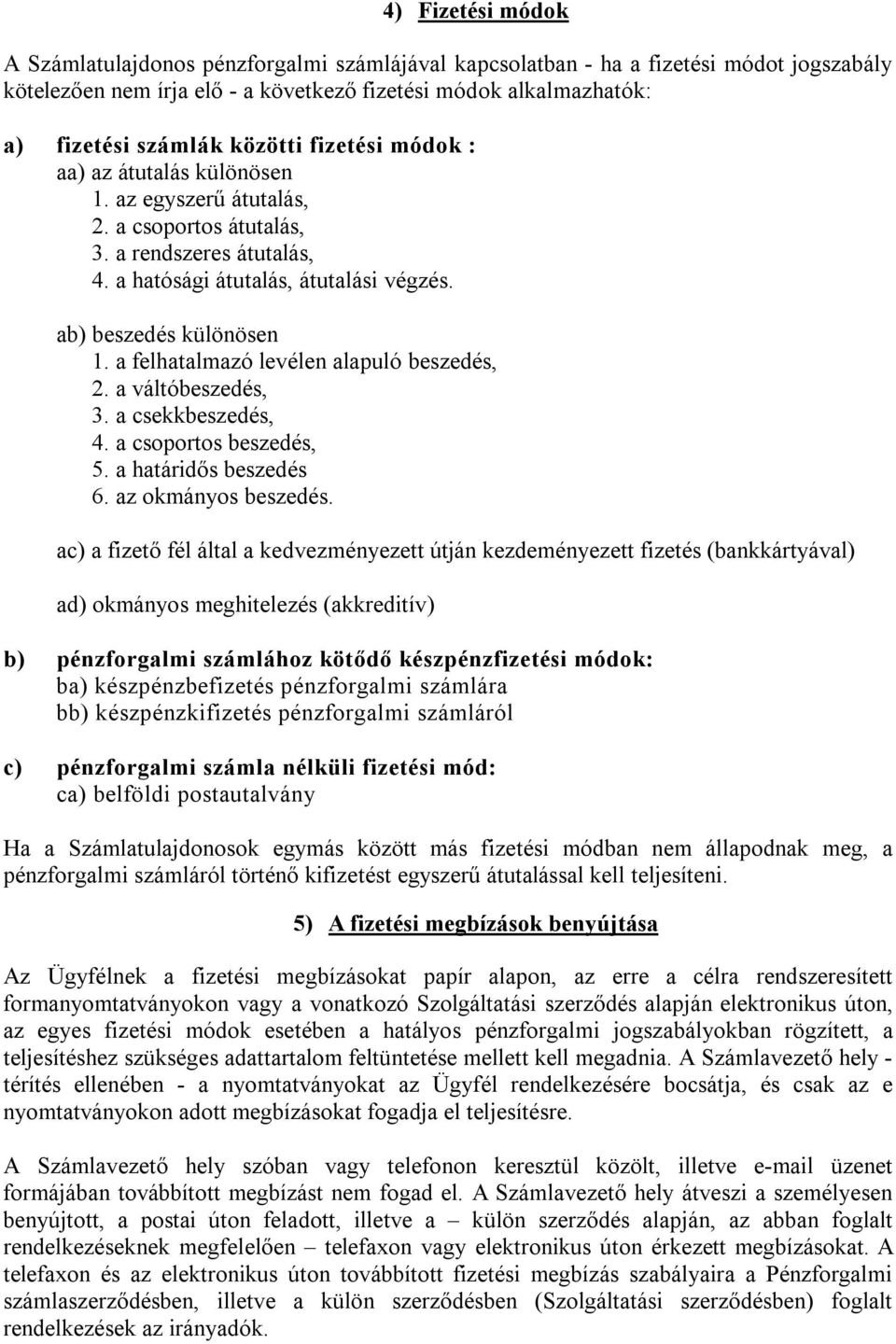 4) Fizetési módok

A Számlatulajdonos pénzforgalmi számlájával kapcsolatban - ha a fizetési módot jogszabály kötelezően nem írja elő - a következő fizetési módok alkalmazhatók:

a) fizetési számlák közötti fizetési módok :
aa) az átutalás különösen
1. az egyszerű átutalás,
2. a csoportos átutalás,
3. a rendszeres átutalás,
4. a hatósági átutalás, átutalási végzés.

ab) beszedés különösen
1. a felhatalmazó levélen alapuló beszedés,
2. a váltóbeszedés,
3. a csekkbeszedés,
4. a csoportos beszedés,
5. a határidős beszedés
6. az okmányos beszedés.

ac) a fizető fél által a kedvezményezett útján kezdeményezett fizetés (bankkártyával)

ad) okmányos meghitelezés (akkreditív)

b) pénzforgalmi számlához kötődő készpénzfizetési módok:
ba) készpénzbefizetés pénzforgalmi számlára
bb) készpénzkifizetés pénzforgalmi számláról

c) pénzforgalmi számla nélküli fizetési mód:
ca) belföldi postautalvány

Ha a Számlatulajdonosok egymás között más fizetési módban nem állapodnak meg, a pénzforgalmi számláról történő kifizetést egyszerű átutalással kell teljesíteni.

5) A fizetési megbízások benyújtása

Az Ügyfélnek a fizetési megbízásokat papír alapon, az erre a célra rendszeresített formanyomtatványokon vagy a vonatkozó Szolgáltatási szerződés alapján elektronikus úton, az egyes fizetési módok esetében a hatályos pénzforgalmi jogszabályokban rögzített, a teljesítéshez szükséges adattartalom feltüntetése mellett kell megadnia. A Számlavezető hely - térítés ellenében - a nyomtatványokat az Ügyfél rendelkezésére bocsátja, és csak az e nyomtatványokon adott megbízásokat fogadja el teljesítésre.

A Számlavezető hely szóban vagy telefonon keresztül közölt, illetve e-mail üzenet formájában továbbított megbízást nem fogad el. A Számlavezető hely átveszi a személyesen benyújtott, a postai úton feladott, illetve a – külön szerződés alapján, az abban foglalt rendelkezéseknek megfelelően – telefaxon vagy elektronikus úton érkezett megbízásokat. A telefaxon és az elektronikus úton továbbított fizetési megbízás szabályaira a Pénzforgalmi számlaszerződésben, illetve a külön szerződésben (Szolgáltatási szerződésben) foglalt rendelkezések az irányadók.